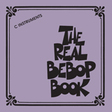 C INSTRUMENTS

THE REAL BEBOP BOOK